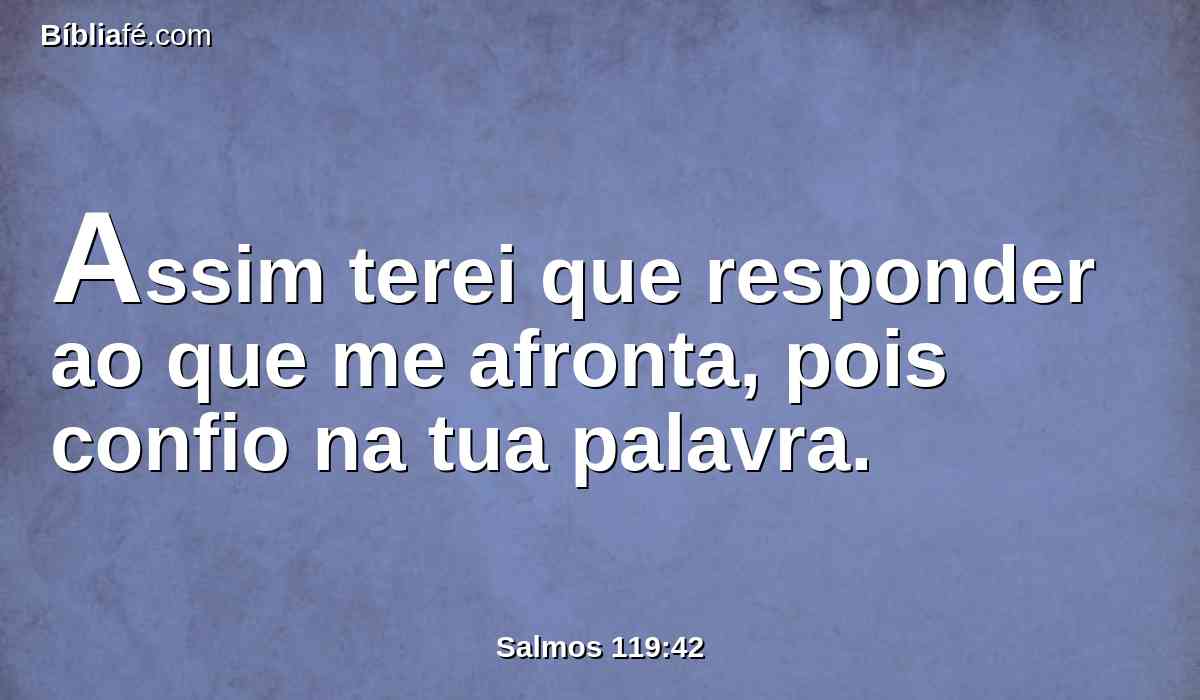 Bíbliafé.com

Assim terei que responder ao que me afronta, pois confio na tua palavra.

Salmos 119:42